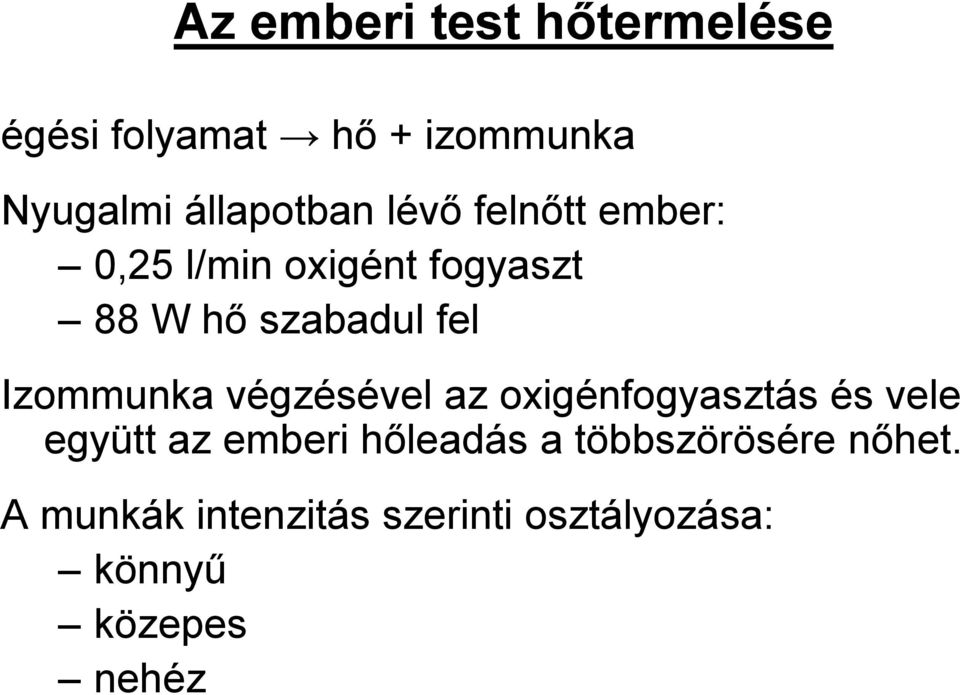 Az emberi test hőtermelése

égési folyamat → hő + izommunka

Nyugalmi állapotban lévő felnőtt ember:
– 0,25 l/min oxigént fogyaszt
– 88 W hő szabadul fel

Izommunka végzésével az oxigénfogyasztás és vele együtt az emberi hőleadás a többszörösére nőhet.

A munkák intenzitás szerinti osztályozása:
– könnyű
– közepes
– nehéz